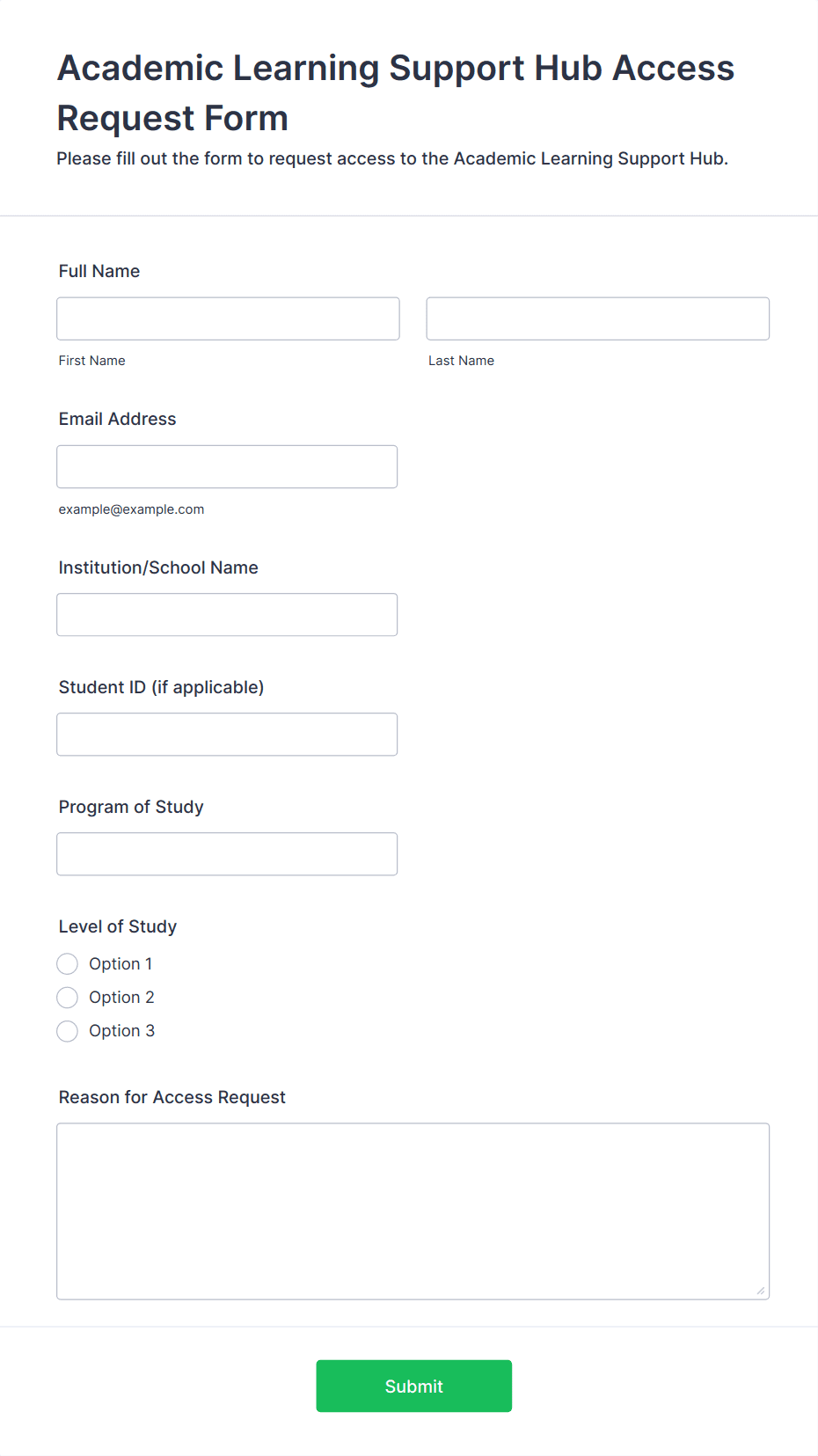 Academic Learning Support Hub Access Request Form

Please fill out the form to request access to the Academic Learning Support Hub.

Full Name

First Name

Last Name

Email Address

example@example.com

Institution/School Name

Student ID (if applicable)

Program of Study

Level of Study

Option 1

Option 2

Option 3

Reason for Access Request

Submit